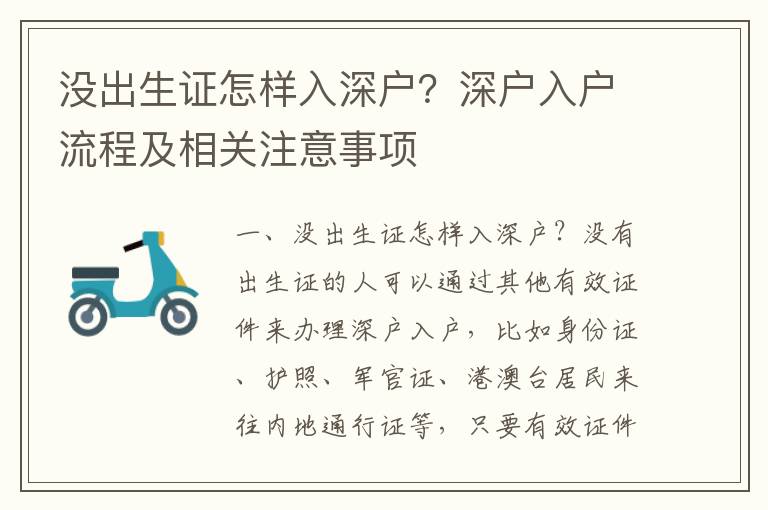 没出生证怎样入深户？深户入户流程及相关注意事项

一、没出生证怎样入深户？没有出生证的人可以通过其他有效证件来办理深户入户，比如身份证、护照、军官证、港澳台居民来往内地通行证等，只要有效证件